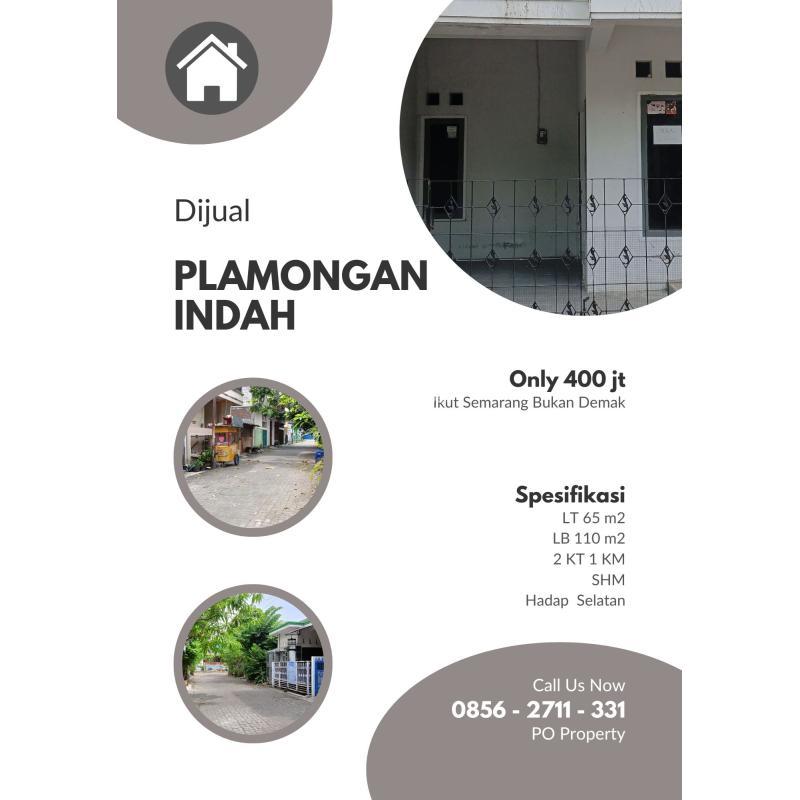 Dijual

PLAMONGAN INDAH

Only 400 jt
Ikut Semarang Bukan Demak

Spesifikasi
LT 65 m2
LB 110 m2
2 KT 1 KM
SHM
Hadap Selatan

Call Us Now
0856 - 2711 - 331
PO Property